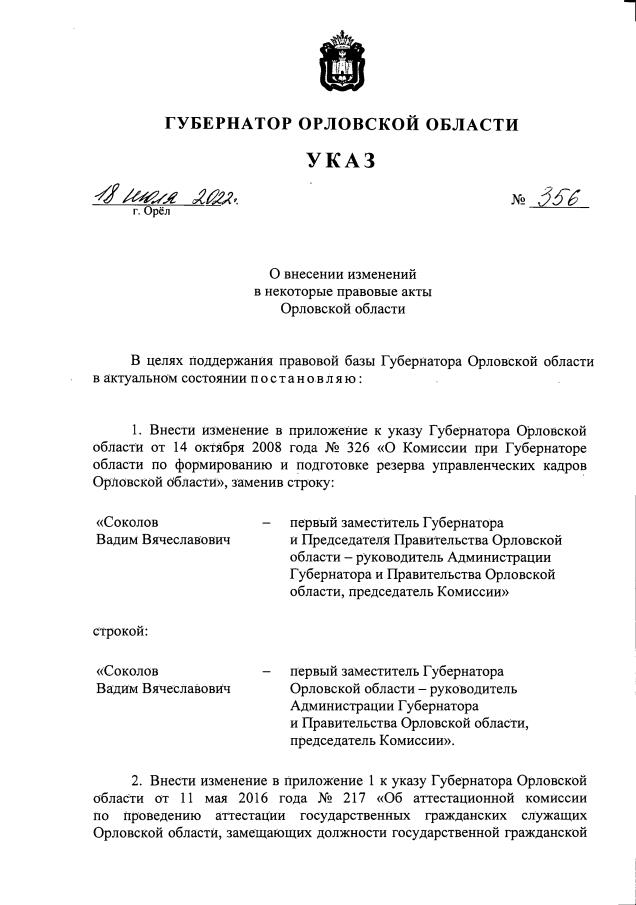 ГУБЕРНАТОР ОРЛОВСКОЙ ОБЛАСТИ

УКАЗ

18 июля 2022 г.
г. Орёл

№ 356

О внесении изменений
в некоторые правовые акты
Орловской области

В целях поддержания правовой базы Губернатора Орловской области в актуальном состоянии постановляю:

1. Внести изменение в приложение к указу Губернатора Орловской области от 14 октября 2008 года № 326 «О Комиссии при Губернаторе области по формированию и подготовке резерва управленческих кадров Орловской области», заменив строку:

«Соколов
Вадим Вячеславович – первый заместитель Губернатора и Председателя Правительства Орловской области – руководитель Администрации Губернатора и Правительства Орловской области, председатель Комиссии»

строкой:

«Соколов
Вадим Вячеславович – первый заместитель Губернатора Орловской области – руководитель Администрации Губернатора и Правительства Орловской области, председатель Комиссии».

2. Внести изменение в приложение 1 к указу Губернатора Орловской области от 11 мая 2016 года № 217 «Об аттестационной комиссии по проведению аттестации государственных гражданских служащих Орловской области, замещающих должности государственной гражданской